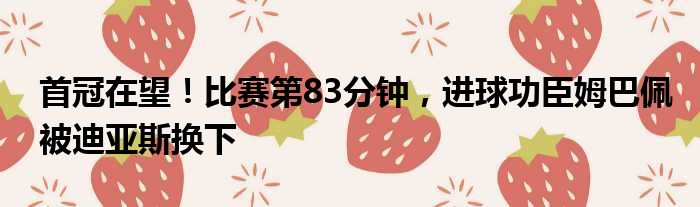 首冠在望！比赛第83分钟，进球功臣姆巴佩被迪亚斯换下